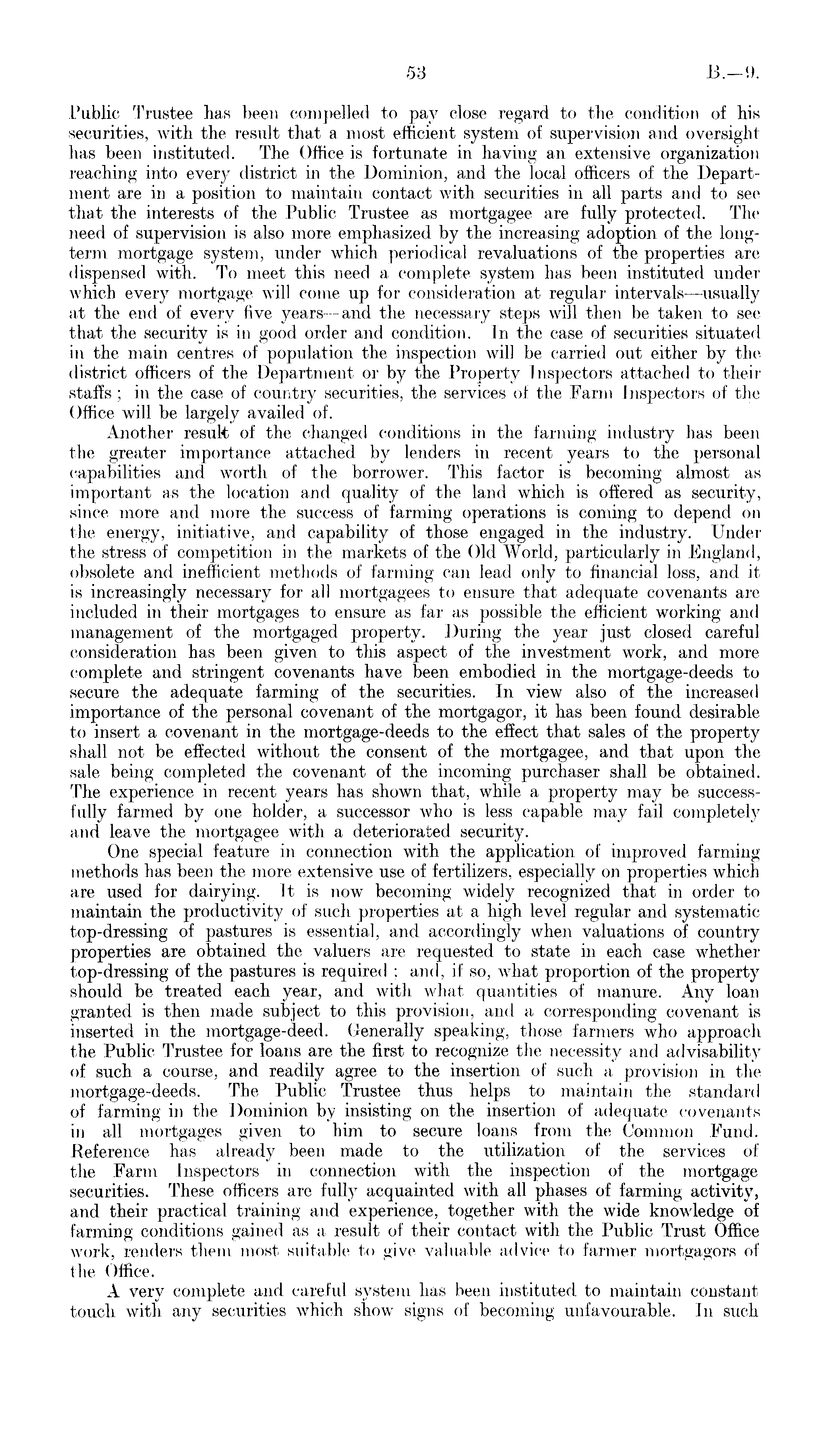 53 B.—9.

Public Trustee has been compelled to pay close regard to the condition of his securities, with the result that a most efficient system of supervision and oversight has been instituted. The Office is fortunate in having an extensive organization reaching into every district in the Dominion, and the local officers of the Department are in a position to maintain contact with securities in all parts and to see that the interests of the Public Trustee as mortgagee are fully protected. The need of supervision is also more emphasized by the increasing adoption of the long-term mortgage system, under which periodical revaluations of the properties are dispensed with. To meet this need a complete system has been instituted under which every mortgage will come up for consideration at regular intervals—usually at the end of every five years—and the necessary steps will then be taken to see that the security is in good order and condition. In the case of securities situated in the main centres of population the inspection will be carried out either by the district officers of the Department or by the Property Inspectors attached to their staffs; in the case of country securities, the services of the Farm Inspectors of the Office will be largely availed of.

Another result of the changed conditions in the farming industry has been the greater importance attached by lenders in recent years to the personal capabilities and worth of the borrower. This factor is becoming almost as important as the location and quality of the land which is offered as security, since more and more the success of farming operations is coming to depend on the energy, initiative, and capability of those engaged in the industry. Under the stress of competition in the markets of the Old World, particularly in England, obsolete and inefficient methods of farming can lead only to financial loss, and it is increasingly necessary for all mortgagees to ensure that adequate covenants are included in their mortgages to ensure as far as possible the efficient working and management of the mortgaged property. During the year just closed careful consideration has been given to this aspect of the investment work, and more complete and stringent covenants have been embodied in the mortgage-deeds to secure the adequate farming of the securities. In view also of the increased importance of the personal covenant of the mortgagor, it has been found desirable to insert a covenant in the mortgage-deeds to the effect that sales of the property shall not be effected without the consent of the mortgagee, and that upon the sale being completed the covenant of the incoming purchaser shall be obtained. The experience in recent years has shown that, while a property may be successfully farmed by one holder, a successor who is less capable may fail completely and leave the mortgagee with a deteriorated security.

One special feature in connection with the application of improved farming methods has been the more extensive use of fertilizers, especially on properties which are used for dairying. It is now becoming widely recognized that in order to maintain the productivity of such properties at a high level regular and systematic top-dressing of pastures is essential, and accordingly when valuations of country properties are obtained the valuers are requested to state in each case whether top-dressing of the pastures is required; and, if so, what proportion of the property should be treated each year, and with what quantities of manure. Any loan granted is then made subject to this provision, and a corresponding covenant is inserted in the mortgage-deed. Generally speaking, those farmers who approach the Public Trustee for loans are the first to recognize the necessity and advisability of such a course, and readily agree to the insertion of such a provision in the mortgage-deeds. The Public Trustee thus helps to maintain the standard of farming in the Dominion by insisting on the insertion of adequate covenants in all mortgages given to him to secure loans from the Common Fund. Reference has already been made to the utilization of the services of the Farm Inspectors in connection with the inspection of the mortgage securities. These officers are fully acquainted with all phases of farming activity, and their practical training and experience, together with the wide knowledge of farming conditions gained as a result of their contact with the Public Trust Office work, renders them most suitable to give valuable advice to farmer mortgagors of the Office.

A very complete and careful system has been instituted to maintain constant touch with any securities which show signs of becoming unfavourable. In such